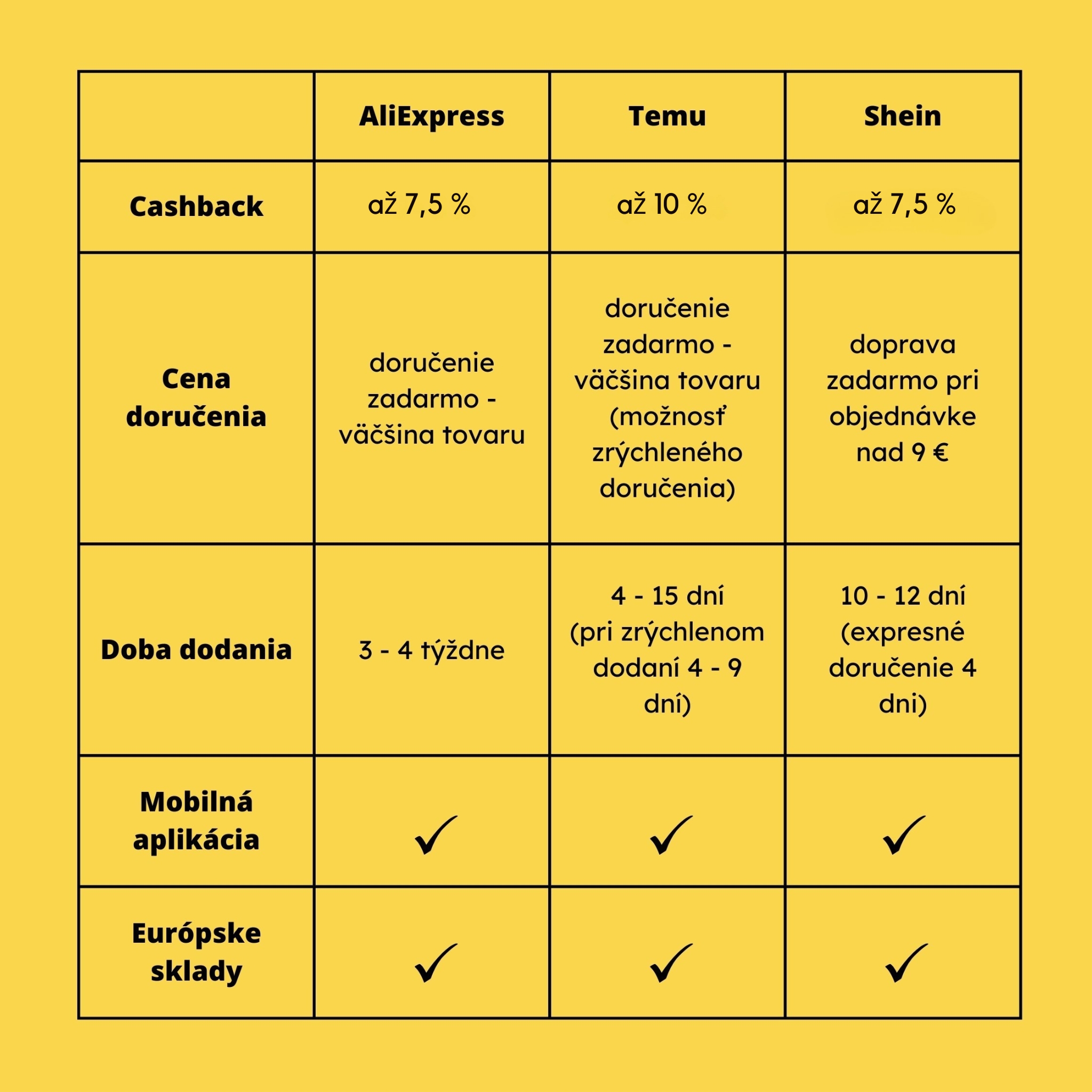 |  | AliExpress | Temu | Shein |
|---|---|---|---|
| Cashback | až 7,5 % | až 10 % | až 7,5 % |
| Cena doručenia | doručenie zadarmo - väčšina tovaru | doručenie zadarmo - väčšina tovaru (možnosť zrýchleného doručenia) | doprava zadarmo pri objednávke nad 9 € |
| Doba dodania | 3 - 4 týždne | 4 - 15 dní (pri zrýchlenom dodaní 4 - 9 dní) | 10 - 12 dní (expresné doručenie 4 dni) |
| Mobilná aplikácia | ✓ | ✓ | ✓ |
| Európske sklady | ✓ | ✓ | ✓ |